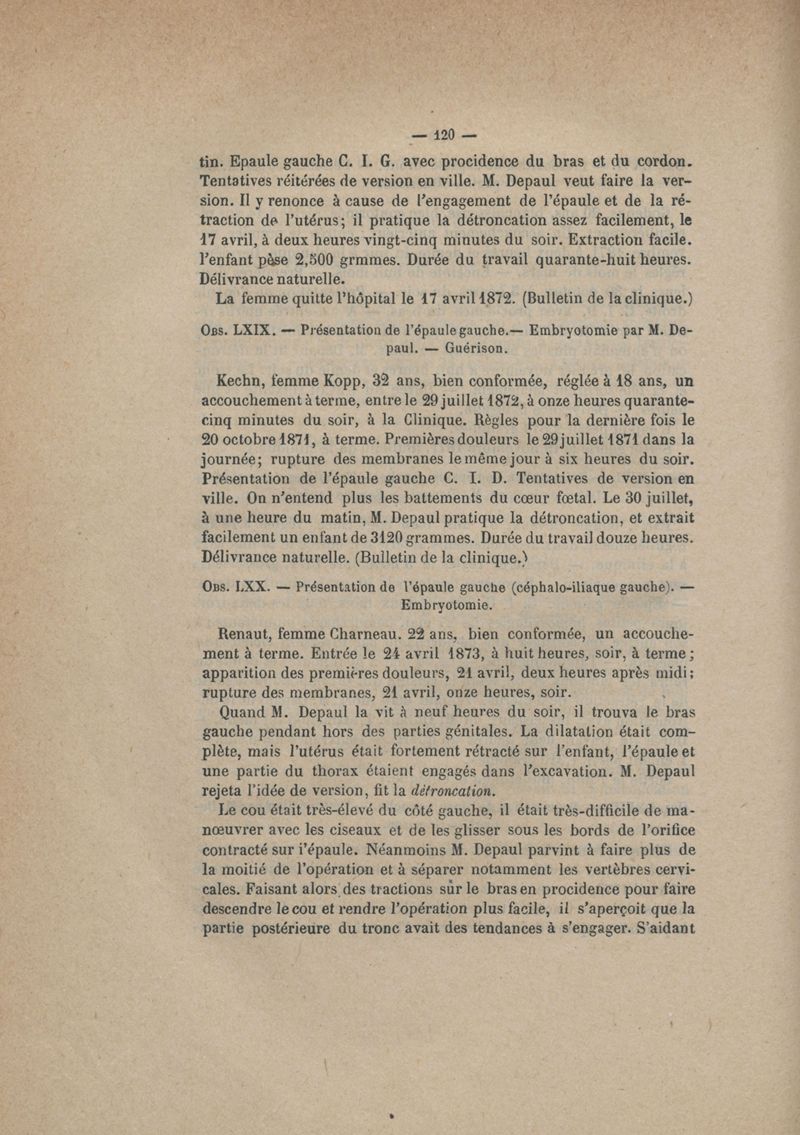 — 120 —

tin. Epaule gauche C. I. G. avec procidence du bras et du cordon. Tentatives réitérées de version en ville. M. Depaul veut faire la version. Il y renonce à cause de l'engagement de l'épaule et de la rétraction de l'utérus; il pratique la détroncation assez facilement, le 17 avril, à deux heures vingt-cinq minutes du soir. Extraction facile. l'enfant pèse 2,500 grmmes. Durée du travail quarante-huit heures. Délivrance naturelle.

La femme quitte l'hôpital le 17 avril 1872. (Bulletin de la clinique.)

Obs. LXIX. — Présentation de l'épaule gauche.— Embryotomie par M. Depaul. — Guérison.

Kechn, femme Kopp, 32 ans, bien conformée, réglée à 18 ans, un accouchement à terme, entre le 29 juillet 1872, à onze heures quarante-cinq minutes du soir, à la Clinique. Règles pour la dernière fois le 20 octobre 1871, à terme. Premières douleurs le 29 juillet 1871 dans la journée; rupture des membranes le même jour à six heures du soir. Présentation de l'épaule gauche C. I. D. Tentatives de version en ville. On n'entend plus les battements du cœur fœtal. Le 30 juillet, à une heure du matin, M. Depaul pratique la détroncation, et extrait facilement un enfant de 3120 grammes. Durée du travail douze heures. Délivrance naturelle. (Bulletin de la clinique.)

Obs. LXX. — Présentation de l'épaule gauche (céphalo-iliaque gauche). — Embryotomie.

Renaut, femme Charneau. 22 ans, bien conformée, un accouchement à terme. Entrée le 24 avril 1873, à huit heures, soir, à terme; apparition des premières douleurs, 21 avril, deux heures après midi; rupture des membranes, 21 avril, onze heures, soir.

Quand M. Depaul la vit à neuf heures du soir, il trouva le bras gauche pendant hors des parties génitales. La dilatation était complète, mais l'utérus était fortement rétracté sur l'enfant, l'épaule et une partie du thorax étaient engagés dans l'excavation. M. Depaul rejeta l'idée de version, fit la détroncation.

Le cou était très-élevé du côté gauche, il était très-difficile de manœuvrer avec les ciseaux et de les glisser sous les bords de l'orifice contracté sur l'épaule. Néanmoins M. Depaul parvint à faire plus de la moitié de l'opération et à séparer notamment les vertèbres cervicales. Faisant alors des tractions sur le bras en procidence pour faire descendre le cou et rendre l'opération plus facile, il s'aperçoit que la partie postérieure du tronc avait des tendances à s'engager. S'aidant